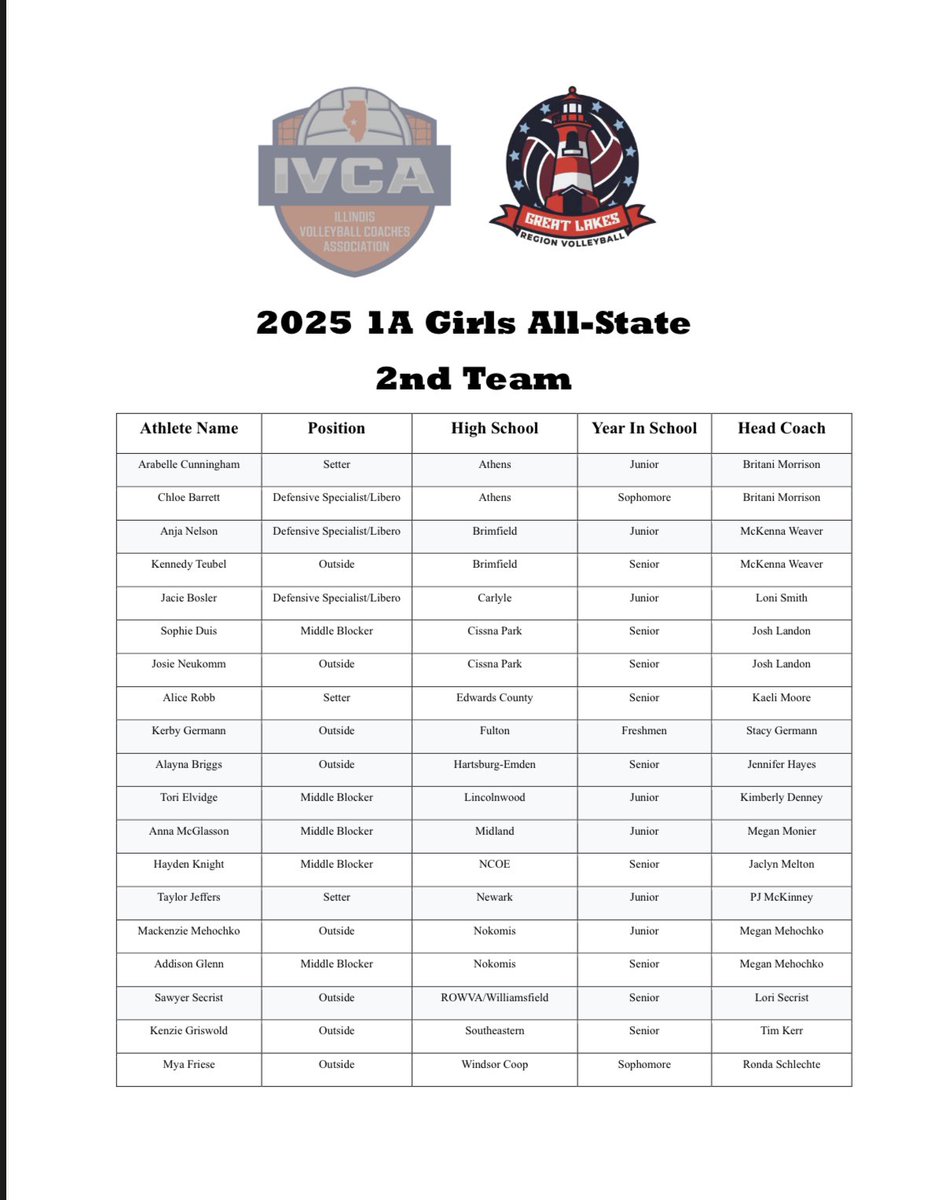 IVCA
ILLINOIS VOLLEYBALL COACHES ASSOCIATION

GREAT LAKES
REGION VOLLEYBALL

2025 1A Girls All-State

2nd Team

| Athlete Name | Position | High School | Year In School | Head Coach |
|---|---|---|---|---|
| Arabelle Cunningham | Setter | Athens | Junior | Britani Morrison |
| Chloe Barrett | Defensive Specialist/Libero | Athens | Sophomore | Britani Morrison |
| Anja Nelson | Defensive Specialist/Libero | Brimfield | Junior | McKenna Weaver |
| Kennedy Teubel | Outside | Brimfield | Senior | McKenna Weaver |
| Jacie Bosler | Defensive Specialist/Libero | Carlyle | Junior | Loni Smith |
| Sophie Duis | Middle Blocker | Cissna Park | Senior | Josh Landon |
| Josie Neukomm | Outside | Cissna Park | Senior | Josh Landon |
| Alice Robb | Setter | Edwards County | Senior | Kaeli Moore |
| Kerby Germann | Outside | Fulton | Freshmen | Stacy Germann |
| Alayna Briggs | Outside | Hartsburg-Emden | Senior | Jennifer Hayes |
| Tori Elvidge | Middle Blocker | Lincolnwood | Junior | Kimberly Denney |
| Anna McGlasson | Middle Blocker | Midland | Junior | Megan Monier |
| Hayden Knight | Middle Blocker | NCOE | Senior | Jaclyn Melton |
| Taylor Jeffers | Setter | Newark | Junior | PJ McKinney |
| Mackenzie Mehochko | Outside | Nokomis | Junior | Megan Mehochko |
| Addison Glenn | Middle Blocker | Nokomis | Senior | Megan Mehochko |
| Sawyer Secrist | Outside | ROWVA/Williamsfield | Senior | Lori Secrist |
| Kenzie Griswold | Outside | Southeastern | Senior | Tim Kerr |
| Mya Friese | Outside | Windsor Coop | Sophomore | Ronda Schlechte |